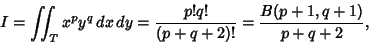 $I = \iint_T x^p y^q \, dx \, dy = \frac{p!q!}{(p+q+2)!} = \frac{B(p+1, q+1)}{p+q+2},$